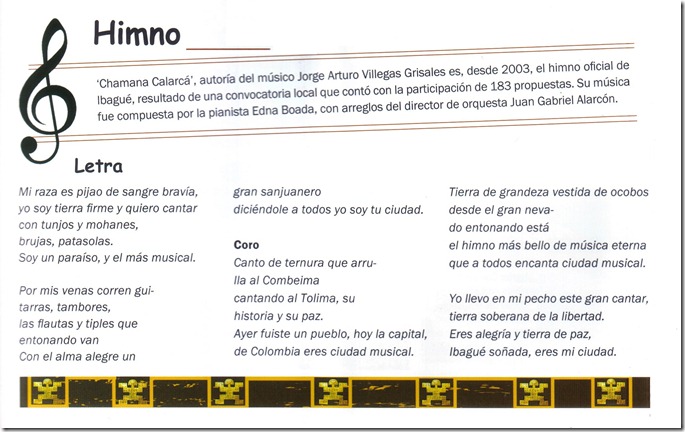 Himno

'Chamana Calarcá', autoría del músico Jorge Arturo Villegas Grisales es, desde 2003, el himno oficial de Ibagué, resultado de una convocatoria local que contó con la participación de 183 propuestas. Su música fue compuesta por la pianista Edna Boada, con arreglos del director de orquesta Juan Gabriel Alarcón.

Letra

Mi raza es pijao de sangre bravía,
yo soy tierra firme y quiero cantar
con tunjos y mohanes,
brujas, patasolas.
Soy un paraíso, y el más musical.

Por mis venas corren guitarras, tambores,
las flautas y tiples que
entonando van
Con el alma alegre un
gran sanjuanero
diciéndole a todos yo soy tu ciudad.

Coro
Canto de ternura que arrulla al Combeima
cantando al Tolima, su
historia y su paz.
Ayer fuiste un pueblo, hoy la capital,
de Colombia eres ciudad musical.

Tierra de grandeza vestida de ocobos
desde el gran nevado entonando está
el himno más bello de música eterna
que a todos encanta ciudad musical.

Yo llevo en mi pecho este gran cantar,
tierra soberana de la libertad.
Eres alegría y tierra de paz,
Ibagué soñada, eres mi ciudad.